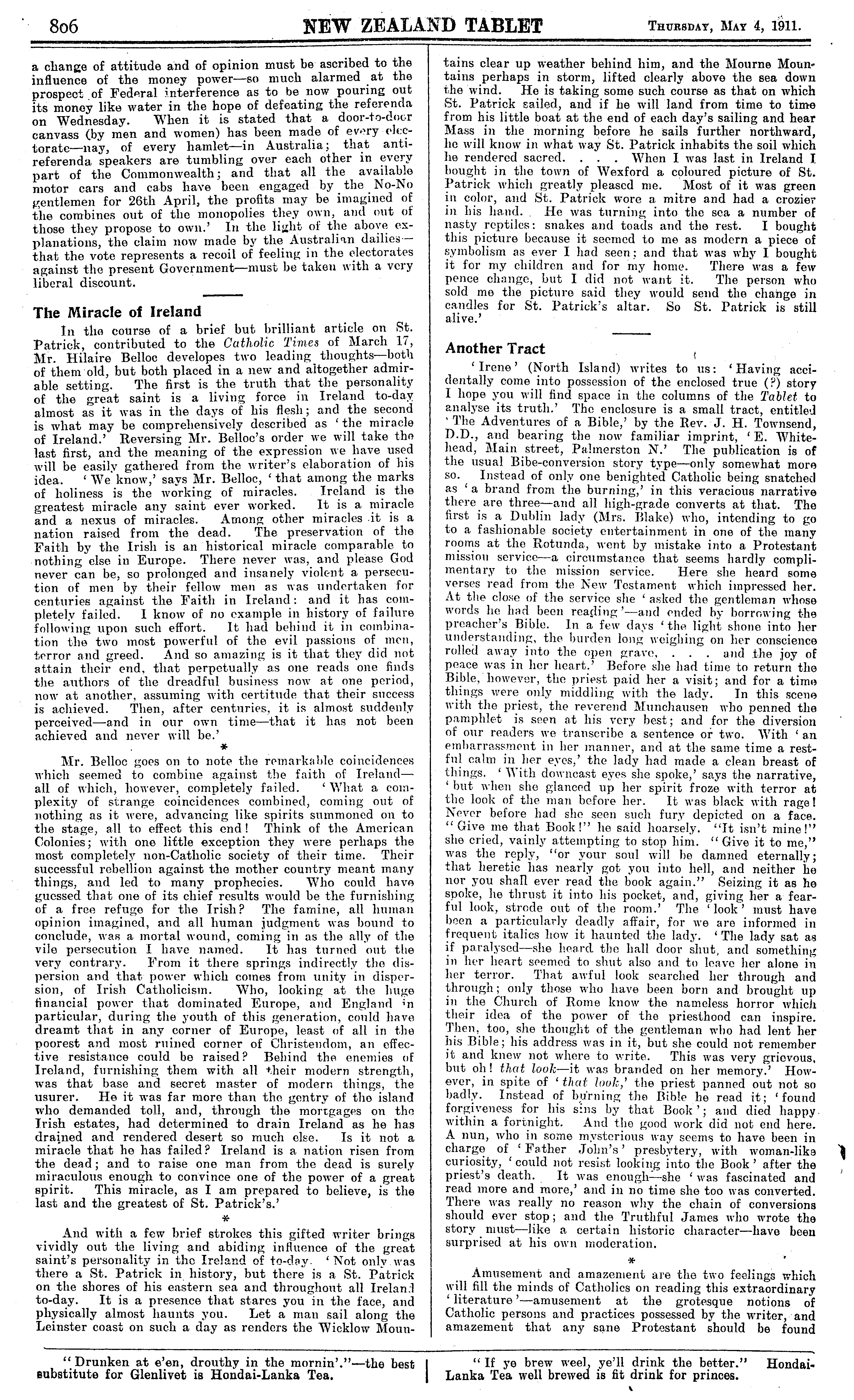 806 NEW ZEALAND TABLET Thursday, May 4, 1911.

a change of attitude and of opinion must be ascribed to the influence of the money power—so much alarmed at the prospect of Federal interference as to be now pouring out its money like water in the hope of defeating the referenda on Wednesday. When it is stated that a door-to-door canvass (by men and women) has been made of every electorate—nay, of every hamlet—in Australia; that anti-referenda speakers are tumbling over each other in every part of the Commonwealth; and that all the available motor cars and cabs have been engaged by the No-No gentlemen for 26th April, the profits may be imagined of the combines out of the monopolies they own, and out of those they propose to own.' In the light of the above explanations, the claim now made by the Australian dailies—that the vote represents a recoil of feeling in the electorates against the present Government—must be taken with a very liberal discount.

The Miracle of Ireland

In the course of a brief but brilliant article on St. Patrick, contributed to the Catholic Times of March 17, Mr. Hilaire Belloc developes two leading thoughts—both of them old, but both placed in a new and altogether admirable setting. The first is the truth that the personality of the great saint is a living force in Ireland to-day almost as it was in the days of his flesh; and the second is what may be comprehensively described as 'the miracle of Ireland.' Reversing Mr. Belloc's order we will take the last first, and the meaning of the expression we have used will be easily gathered from the writer's elaboration of his idea. 'We know,' says Mr. Belloc, 'that among the marks of holiness is the working of miracles. Ireland is the greatest miracle any saint ever worked. It is a miracle and a nexus of miracles. Among other miracles it is a nation raised from the dead. The preservation of the Faith by the Irish is an historical miracle comparable to nothing else in Europe. There never was, and please God never can be, so prolonged and insanely violent a persecution of men by their fellow men as was undertaken for centuries against the Faith in Ireland: and it has completely failed. I know of no example in history of failure following upon such effort. It had behind it in combination the two most powerful of the evil passions of men, terror and greed. And so amazing is it that they did not attain their end, that perpetually as one reads one finds the authors of the dreadful business now at one period, now at another, assuming with certitude that their success is achieved. Then, after centuries, it is almost suddenly perceived—and in our own time—that it has not been achieved and never will be.'

*

Mr. Belloc goes on to note the remarkable coincidences which seemed to combine against the faith of Ireland—all of which, however, completely failed. 'What a complexity of strange coincidences combined, coming out of nothing as it were, advancing like spirits summoned on to the stage, all to effect this end! Think of the American Colonies; with one little exception they were perhaps the most completely non-Catholic society of their time. Their successful rebellion against the mother country meant many things, and led to many prophecies. Who could have guessed that one of its chief results would be the furnishing of a free refuge for the Irish? The famine, all human opinion imagined, and all human judgment was bound to conclude, was a mortal wound, coming in as the ally of the vile persecution I have named. It has turned out the very contrary. From it there springs indirectly the dispersion and that power which comes from unity in dispersion, of Irish Catholicism. Who, looking at the huge financial power that dominated Europe, and England in particular, during the youth of this generation, could have dreamt that in any corner of Europe, least of all in the poorest and most ruined corner of Christendom, an effective resistance could be raised? Behind the enemies of Ireland, furnishing them with all their modern strength, was that base and secret master of modern things, the usurer. He it was far more than the gentry of the island who demanded toll, and, through the mortgages on the Irish estates, had determined to drain Ireland as he has drained and rendered desert so much else. Is it not a miracle that he has failed? Ireland is a nation risen from the dead; and to raise one man from the dead is surely miraculous enough to convince one of the power of a great spirit. This miracle, as I am prepared to believe, is the last and the greatest of St. Patrick's.'

*

And with a few brief strokes this gifted writer brings vividly out the living and abiding influence of the great saint's personality in the Ireland of to-day. 'Not only was there a St. Patrick in history, but there is a St. Patrick on the shores of his eastern sea and throughout all Ireland to-day. It is a presence that stares you in the face, and physically almost haunts you. Let a man sail along the Leinster coast on such a day as renders the Wicklow Mountains clear up weather behind him, and the Mourne Mountains perhaps in storm, lifted clearly above the sea down the wind. He is taking some such course as that on which St. Patrick sailed, and if he will land from time to time from his little boat at the end of each day's sailing and hear Mass in the morning before he sails further northward, he will know in what way St. Patrick inhabits the soil which he rendered sacred. . . . When I was last in Ireland I bought in the town of Wexford a coloured picture of St. Patrick which greatly pleased me. Most of it was green in color, and St. Patrick wore a mitre and had a crozier in his hand. He was turning into the sea a number of nasty reptiles: snakes and toads and the rest. I bought this picture because it seemed to me as modern a piece of symbolism as ever I had seen; and that was why I bought it for my children and for my home. There was a few pence change, but I did not want it. The person who sold me the picture said they would send the change in candles for St. Patrick's altar. So St. Patrick is still alive.'

Another Tract

'Irene' (North Island) writes to us: 'Having accidentally come into possession of the enclosed true (?) story I hope you will find space in the columns of the Tablet to analyse its truth.' The enclosure is a small tract, entitled 'The Adventures of a Bible,' by the Rev. J. H. Townsend, D.D., and bearing the now familiar imprint, 'E. Whitehead, Main street, Palmerston N.' The publication is of the usual Bibe-conversion story type—only somewhat more so. Instead of only one benighted Catholic being snatched as 'a brand from the burning,' in this veracious narrative there are three—and all high-grade converts at that. The first is a Dublin lady (Mrs. Blake) who, intending to go to a fashionable society entertainment in one of the many rooms at the Rotunda, went by mistake into a Protestant mission service—a circumstance that seems hardly complimentary to the mission service. Here she heard some verses read from the New Testament which impressed her. At the close of the service she 'asked the gentleman whose words he had been reading'—and ended by borrowing the preacher's Bible. In a few days 'the light shone into her understanding, the burden long weighing on her conscience rolled away into the open grave, . . . and the joy of peace was in her heart.' Before she had time to return the Bible, however, the priest paid her a visit; and for a time things were only middling with the lady. In this scene with the priest, the reverend Munchausen who penned the pamphlet is seen at his very best; and for the diversion of our readers we transcribe a sentence or two. With 'an embarrassment in her manner, and at the same time a restful calm in her eyes,' the lady had made a clean breast of things. 'With downcast eyes she spoke,' says the narrative, 'but when she glanced up her spirit froze with terror at the look of the man before her. It was black with rage! Never before had she seen such fury depicted on a face. "Give me that Book!" he said hoarsely. "It isn't mine!" she cried, vainly attempting to stop him. "Give it to me," was the reply, "or your soul will be damned eternally; that heretic has nearly got you into hell, and neither he nor you shall ever read the book again." Seizing it as he spoke, he thrust it into his pocket, and, giving her a fearful look, strode out of the room.' The 'look' must have been a particularly deadly affair, for we are informed in frequent italics how it haunted the lady. 'The lady sat as if paralysed—she heard the hall door shut, and something in her heart seemed to shut also and to leave her alone in her terror. That awful look searched her through and through; only those who have been born and brought up in the Church of Rome know the nameless horror which their idea of the power of the priesthood can inspire. Then, too, she thought of the gentleman who had lent her his Bible; his address was in it, but she could not remember it and knew not where to write. This was very grievous, but oh! that look—it was branded on her memory.' However, in spite of 'that look,' the priest panned out not so badly. Instead of burning the Bible he read it; 'found forgiveness for his sins by that Book'; and died happy within a fortnight. And the good work did not end here. A nun, who in some mysterious way seems to have been in charge of 'Father John's' presbytery, with woman-like curiosity, 'could not resist looking into the Book' after the priest's death. It was enough—she 'was fascinated and read more and more,' and in no time she too was converted. There was really no reason why the chain of conversions should ever stop; and the Truthful James who wrote the story must—like a certain historic character—have been surprised at his own moderation.

*

Amusement and amazement are the two feelings which will fill the minds of Catholics on reading this extraordinary 'literature'—amusement at the grotesque notions of Catholic persons and practices possessed by the writer, and amazement that any sane Protestant should be found

"Drunken at e'en, drouthy in the mornin'."—the best substitute for Glenlivet is Hondai-Lanka Tea.

"If ye brew weel, ye'll drink the better." Hondai-Lanka Tea well brewed is fit drink for princes.